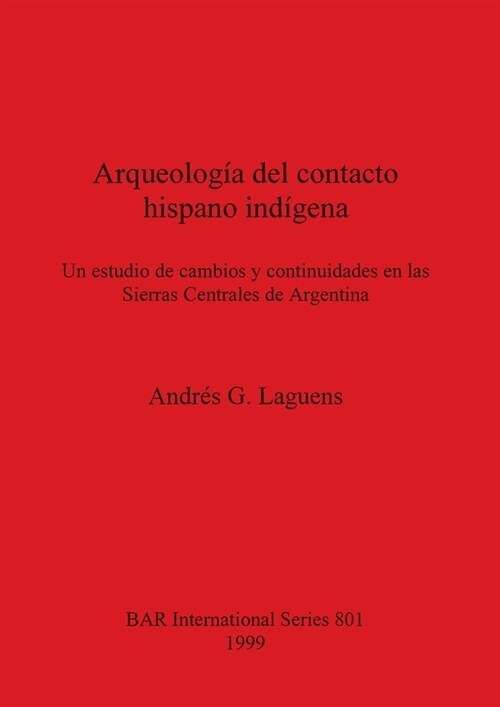 Arqueología del contacto hispano indígena

Un estudio de cambios y continuidades en las Sierras Centrales de Argentina

Andrés G. Laguens

BAR International Series 801
1999